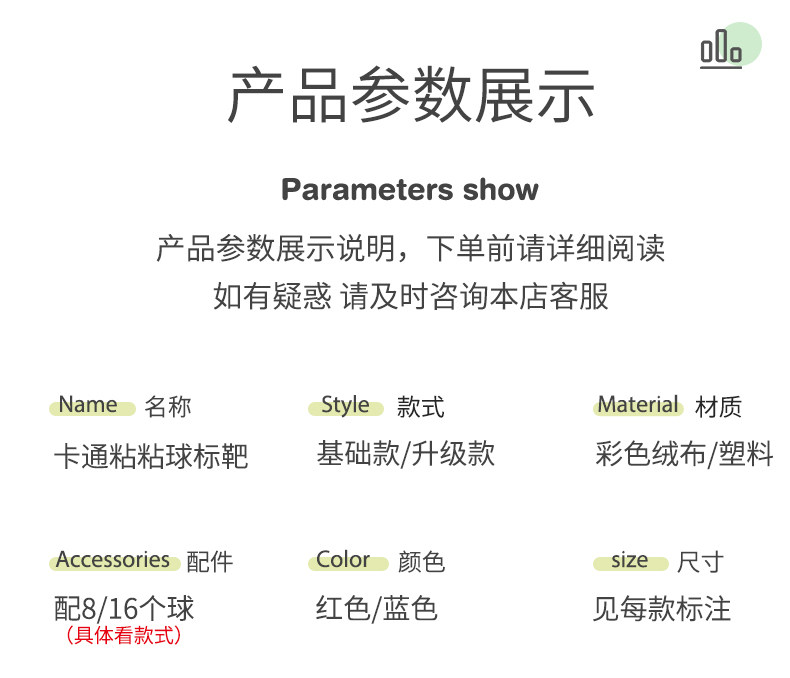 产品参数展示

Parameters show

产品参数展示说明，下单前请详细阅读

如有疑惑 请及时咨询本店客服

Name 名称

卡通粘粘球标靶

Style 款式

基础款/升级款

Material 材质

彩色绒布/塑料

Accessories 配件

配8/16个球

（具体看款式）

Color 颜色

红色/蓝色

size 尺寸

见每款标注